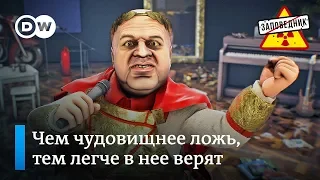 DW

ЗАПОВЕДНИК

Чем чудовищнее ложь, тем легче в нее верят